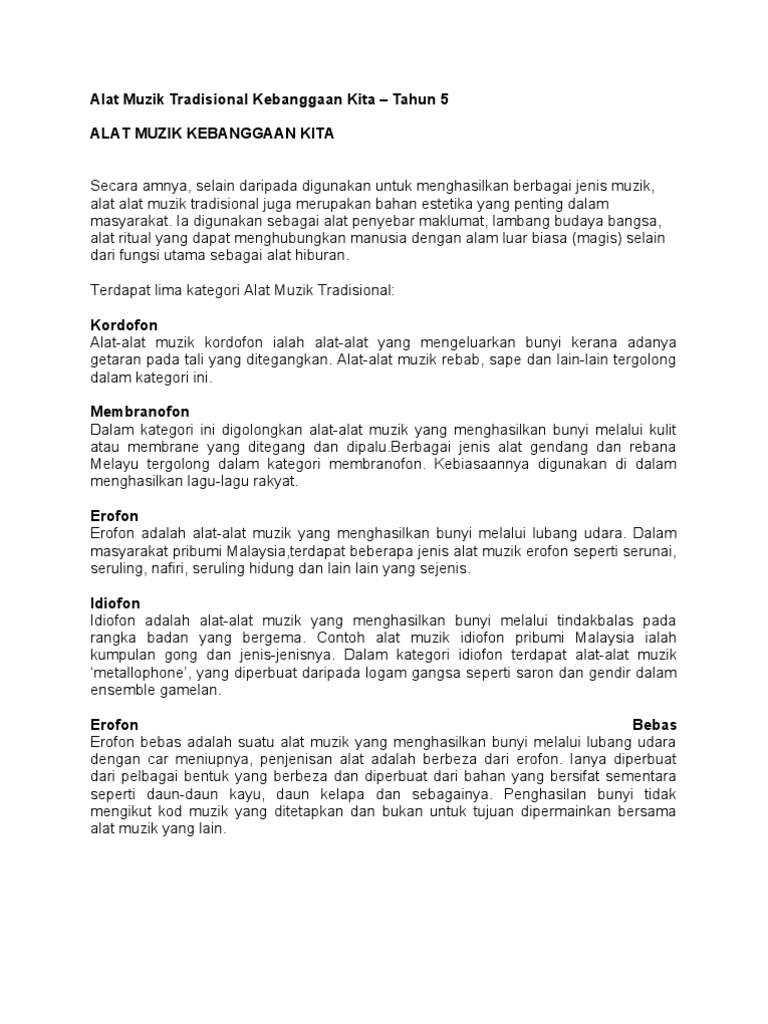 Alat Muzik Tradisional Kebanggaan Kita – Tahun 5

ALAT MUZIK KEBANGGAAN KITA

Secara amnya, selain daripada digunakan untuk menghasilkan berbagai jenis muzik, alat alat muzik tradisional juga merupakan bahan estetika yang penting dalam masyarakat. Ia digunakan sebagai alat penyebar maklumat, lambang budaya bangsa, alat ritual yang dapat menghubungkan manusia dengan alam luar biasa (magis) selain dari fungsi utama sebagai alat hiburan.

Terdapat lima kategori Alat Muzik Tradisional:

Kordofon
Alat-alat muzik kordofon ialah alat-alat yang mengeluarkan bunyi kerana adanya getaran pada tali yang ditegangkan. Alat-alat muzik rebab, sape dan lain-lain tergolong dalam kategori ini.

Membranofon
Dalam kategori ini digolongkan alat-alat muzik yang menghasilkan bunyi melalui kulit atau membrane yang ditegang dan dipalu.Berbagai jenis alat gendang dan rebana Melayu tergolong dalam kategori membranofon. Kebiasaannya digunakan di dalam menghasilkan lagu-lagu rakyat.

Erofon
Erofon adalah alat-alat muzik yang menghasilkan bunyi melalui lubang udara. Dalam masyarakat pribumi Malaysia,terdapat beberapa jenis alat muzik erofon seperti serunai, seruling, nafiri, seruling hidung dan lain lain yang sejenis.

Idiofon
Idiofon adalah alat-alat muzik yang menghasilkan bunyi melalui tindakbalas pada rangka badan yang bergema. Contoh alat muzik idiofon pribumi Malaysia ialah kumpulan gong dan jenis-jenisnya. Dalam kategori idiofon terdapat alat-alat muzik 'metallophone', yang diperbuat daripada logam gangsa seperti saron dan gendir dalam ensemble gamelan.

Erofon Bebas
Erofon bebas adalah suatu alat muzik yang menghasilkan bunyi melalui lubang udara dengan car meniupnya, penjenisan alat adalah berbeza dari erofon. Ianya diperbuat dari pelbagai bentuk yang berbeza dan diperbuat dari bahan yang bersifat sementara seperti daun-daun kayu, daun kelapa dan sebagainya. Penghasilan bunyi tidak mengikut kod muzik yang ditetapkan dan bukan untuk tujuan dipermainkan bersama alat muzik yang lain.